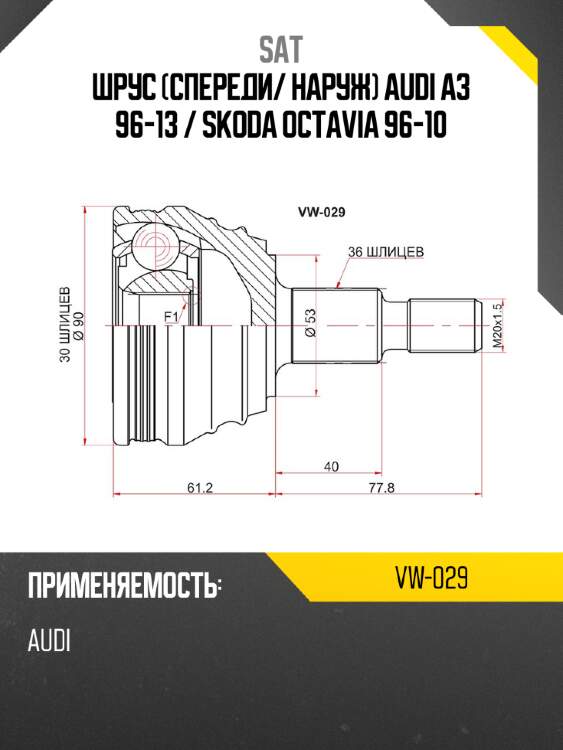 SAT
ШРУС (СПЕРЕДИ/ НАРУЖ) AUDI A3 96-13 / SKODA OCTAVIA 96-10

VW-029
36 ШЛИЦЕВ
30 ШЛИЦЕВ
Ø 90
F1
Ø 53
M20x1.5
40
61.2
77.8

ПРИМЕНЯЕМОСТЬ:
VW-029
AUDI